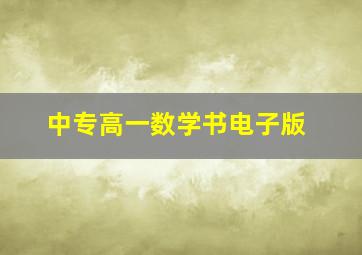 中专高一数学书电子版